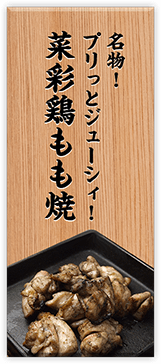 名物！
プリっとジューシィ！
菜彩鶏もも焼